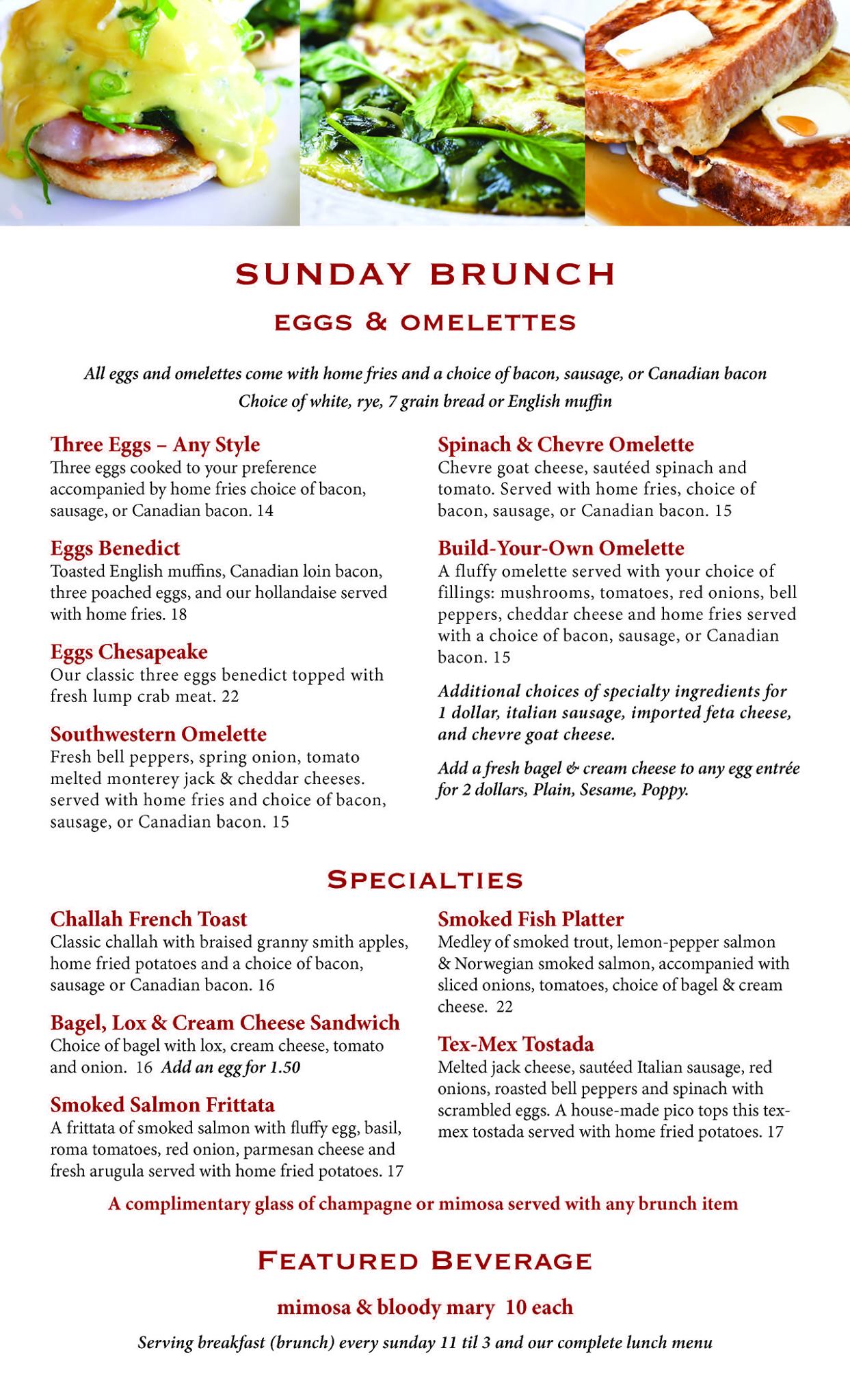 SUNDAY BRUNCH

EGGS & OMELETTES

All eggs and omelettes come with home fries and a choice of bacon, sausage, or Canadian bacon
Choice of white, rye, 7 grain bread or English muffin

Three Eggs – Any Style
Three eggs cooked to your preference accompanied by home fries choice of bacon, sausage, or Canadian bacon. 14

Eggs Benedict
Toasted English muffins, Canadian loin bacon, three poached eggs, and our hollandaise served with home fries. 18

Eggs Chesapeake
Our classic three eggs benedict topped with fresh lump crab meat. 22

Southwestern Omelette
Fresh bell peppers, spring onion, tomato melted monterey jack & cheddar cheeses. served with home fries and choice of bacon, sausage, or Canadian bacon. 15

Spinach & Chevre Omelette
Chevre goat cheese, sautéed spinach and tomato. Served with home fries, choice of bacon, sausage, or Canadian bacon. 15

Build-Your-Own Omelette
A fluffy omelette served with your choice of fillings: mushrooms, tomatoes, red onions, bell peppers, cheddar cheese and home fries served with a choice of bacon, sausage, or Canadian bacon. 15

Additional choices of specialty ingredients for 1 dollar, italian sausage, imported feta cheese, and chevre goat cheese.

Add a fresh bagel & cream cheese to any egg entrée for 2 dollars, Plain, Sesame, Poppy.

SPECIALTIES

Challah French Toast
Classic challah with braised granny smith apples, home fried potatoes and a choice of bacon, sausage or Canadian bacon. 16

Bagel, Lox & Cream Cheese Sandwich
Choice of bagel with lox, cream cheese, tomato and onion. 16 Add an egg for 1.50

Smoked Salmon Frittata
A frittata of smoked salmon with fluffy egg, basil, roma tomatoes, red onion, parmesan cheese and fresh arugula served with home fried potatoes. 17

Smoked Fish Platter
Medley of smoked trout, lemon-pepper salmon & Norwegian smoked salmon, accompanied with sliced onions, tomatoes, choice of bagel & cream cheese. 22

Tex-Mex Tostada
Melted jack cheese, sautéed Italian sausage, red onions, roasted bell peppers and spinach with scrambled eggs. A house-made pico tops this tex-mex tostada served with home fried potatoes. 17

A complimentary glass of champagne or mimosa served with any brunch item

FEATURED BEVERAGE

mimosa & bloody mary 10 each

Serving breakfast (brunch) every sunday 11 til 3 and our complete lunch menu